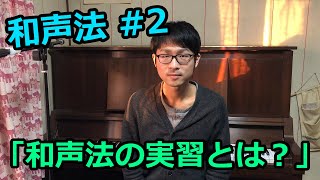 和声法 #2

「和声法の実習とは？」